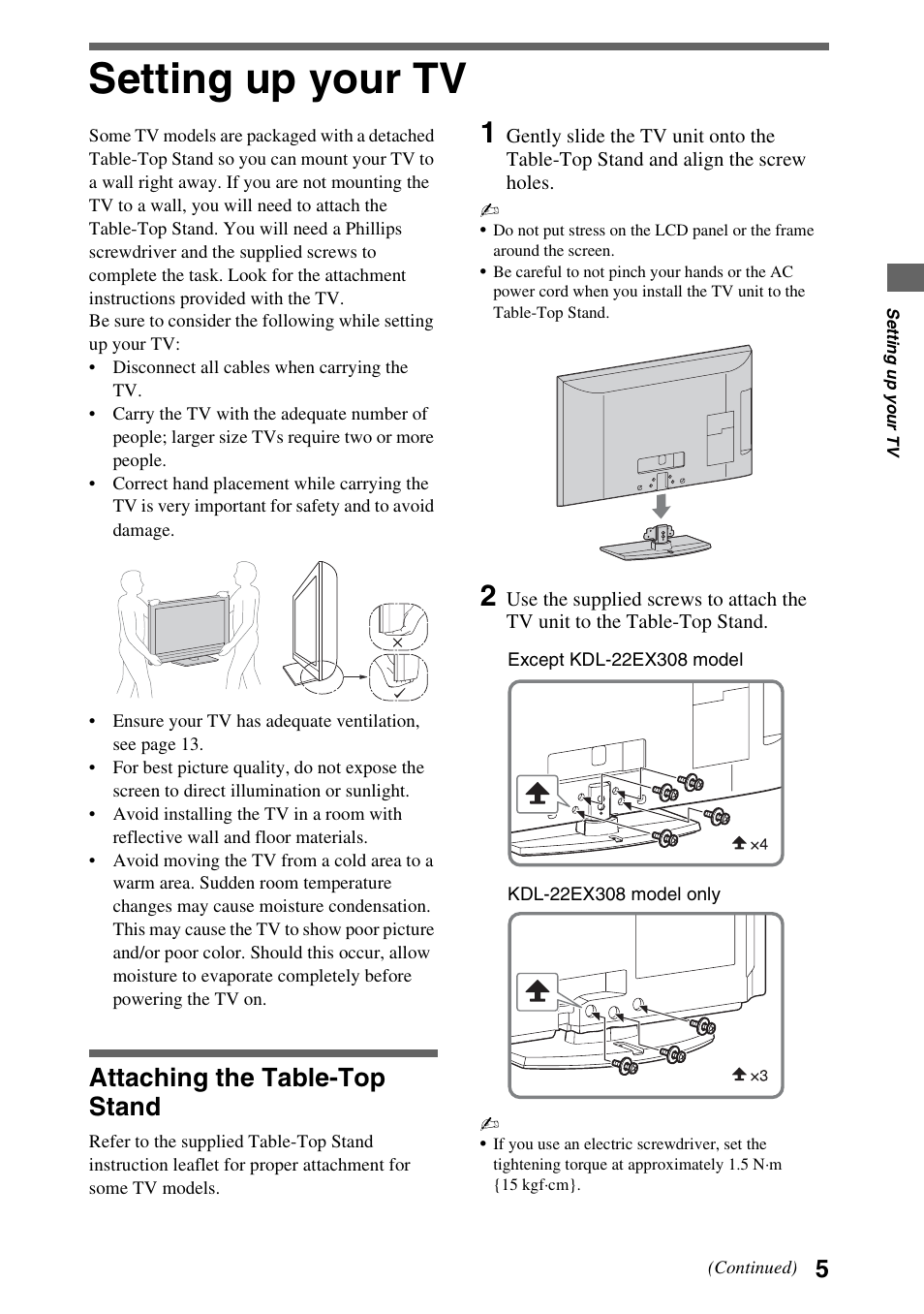 Setting up your TV

Some TV models are packaged with a detached Table-Top Stand so you can mount your TV to a wall right away. If you are not mounting the TV to a wall, you will need to attach the Table-Top Stand. You will need a Phillips screwdriver and the supplied screws to complete the task. Look for the attachment instructions provided with the TV.
Be sure to consider the following while setting up your TV:
• Disconnect all cables when carrying the TV.
• Carry the TV with the adequate number of people; larger size TVs require two or more people.
• Correct hand placement while carrying the TV is very important for safety and to avoid damage.

• Ensure your TV has adequate ventilation, see page 13.
• For best picture quality, do not expose the screen to direct illumination or sunlight.
• Avoid installing the TV in a room with reflective wall and floor materials.
• Avoid moving the TV from a cold area to a warm area. Sudden room temperature changes may cause moisture condensation. This may cause the TV to show poor picture and/or poor color. Should this occur, allow moisture to evaporate completely before powering the TV on.

Attaching the Table-Top Stand

Refer to the supplied Table-Top Stand instruction leaflet for proper attachment for some TV models.

1 Gently slide the TV unit onto the Table-Top Stand and align the screw holes.

• Do not put stress on the LCD panel or the frame around the screen.
• Be careful to not pinch your hands or the AC power cord when you install the TV unit to the Table-Top Stand.

2 Use the supplied screws to attach the TV unit to the Table-Top Stand.

Except KDL-22EX308 model

×4

KDL-22EX308 model only

×3

• If you use an electric screwdriver, set the tightening torque at approximately 1.5 N·m {15 kgf·cm}.

Setting up your TV

(Continued) 5